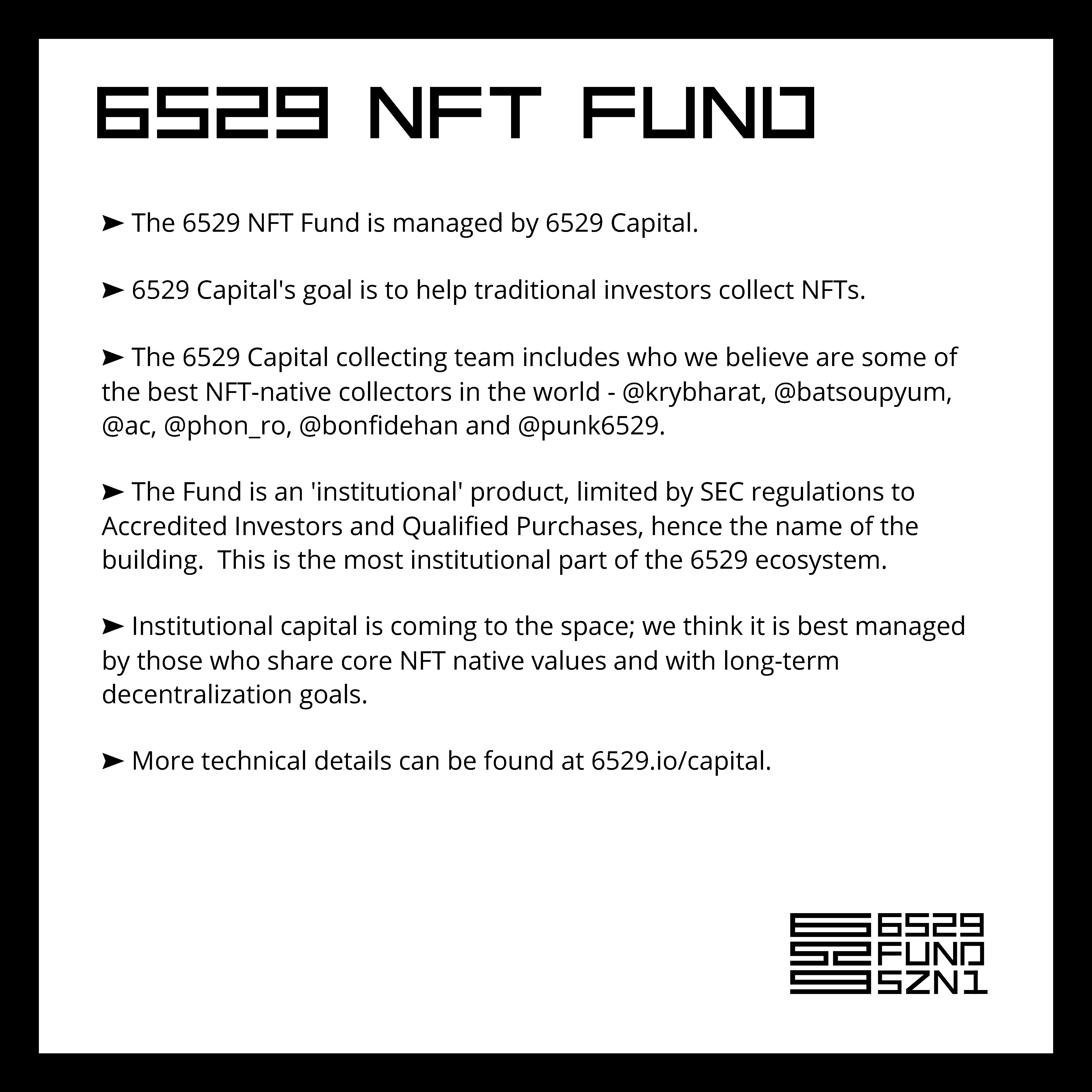 6529 NFT FUND

➤ The 6529 NFT Fund is managed by 6529 Capital.

➤ 6529 Capital's goal is to help traditional investors collect NFTs.

➤ The 6529 Capital collecting team includes who we believe are some of the best NFT-native collectors in the world - @krybharat, @batsoupyum, @ac, @phon_ro, @bonfidehan and @punk6529.

➤ The Fund is an 'institutional' product, limited by SEC regulations to Accredited Investors and Qualified Purchases, hence the name of the building. This is the most institutional part of the 6529 ecosystem.

➤ Institutional capital is coming to the space; we think it is best managed by those who share core NFT native values and with long-term decentralization goals.

➤ More technical details can be found at 6529.io/capital.

6529
FUND
SZN1